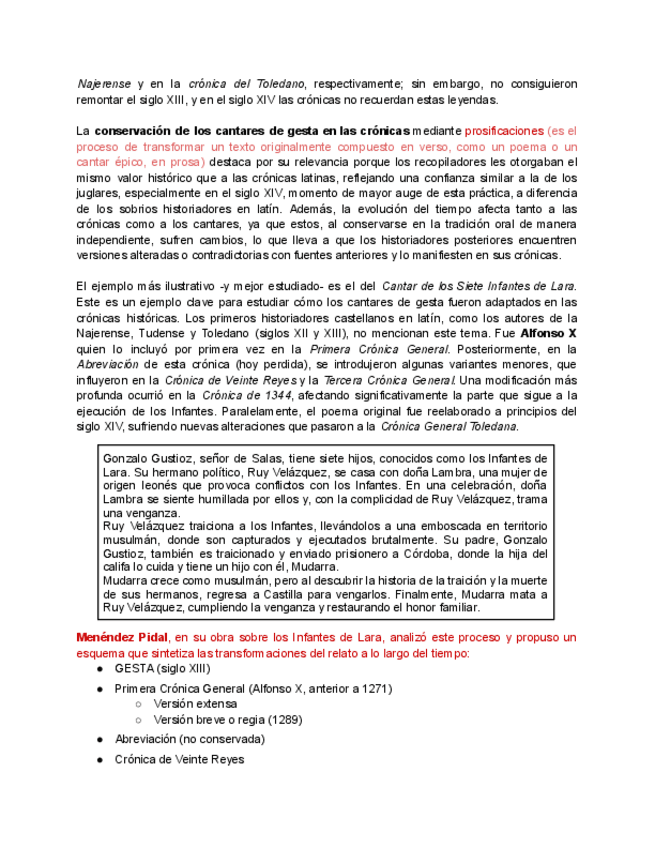 Najerense y en la crónica del Toledano, respectivamente; sin embargo, no consiguieron remontar el siglo XIII, y en el siglo XIV las crónicas no recuerdan estas leyendas.

La conservación de los cantares de gesta en las crónicas mediante prosificaciones (es el proceso de transformar un texto originalmente compuesto en verso, como un poema o un cantar épico, en prosa) destaca por su relevancia porque los recopiladores les otorgaban el mismo valor histórico que a las crónicas latinas, reflejando una confianza similar a la de los juglares, especialmente en el siglo XIV, momento de mayor auge de esta práctica, a diferencia de los sobrios historiadores en latín. Además, la evolución del tiempo afecta tanto a las crónicas como a los cantares, ya que estos, al conservarse en la tradición oral de manera independiente, sufren cambios, lo que lleva a que los historiadores posteriores encuentren versiones alteradas o contradictorias con fuentes anteriores y lo manifiesten en sus crónicas.

El ejemplo más ilustrativo -y mejor estudiado- es el del Cantar de los Siete Infantes de Lara. Este es un ejemplo clave para estudiar cómo los cantares de gesta fueron adaptados en las crónicas históricas. Los primeros historiadores castellanos en latín, como los autores de la Najerense, Tudense y Toledano (siglos XII y XIII), no mencionan este tema. Fue Alfonso X quien lo incluyó por primera vez en la Primera Crónica General. Posteriormente, en la Abreviación de esta crónica (hoy perdida), se introdujeron algunas variantes menores, que influyeron en la Crónica de Veinte Reyes y la Tercera Crónica General. Una modificación más profunda ocurrió en la Crónica de 1344, afectando significativamente la parte que sigue a la ejecución de los Infantes. Paralelamente, el poema original fue reelaborado a principios del siglo XIV, sufriendo nuevas alteraciones que pasaron a la Crónica General Toledana.

Gonzalo Gustioz, señor de Salas, tiene siete hijos, conocidos como los Infantes de Lara. Su hermano político, Ruy Velázquez, se casa con doña Lambra, una mujer de origen leonés que provoca conflictos con los Infantes. En una celebración, doña Lambra se siente humillada por ellos y, con la complicidad de Ruy Velázquez, trama una venganza.
Ruy Velázquez traiciona a los Infantes, llevándolos a una emboscada en territorio musulmán, donde son capturados y ejecutados brutalmente. Su padre, Gonzalo Gustioz, también es traicionado y enviado prisionero a Córdoba, donde la hija del califa lo cuida y tiene un hijo con él, Mudarra.
Mudarra crece como musulmán, pero al descubrir la historia de la traición y la muerte de sus hermanos, regresa a Castilla para vengarlos. Finalmente, Mudarra mata a Ruy Velázquez, cumpliendo la venganza y restaurando el honor familiar.

Menéndez Pidal, en su obra sobre los Infantes de Lara, analizó este proceso y propuso un esquema que sintetiza las transformaciones del relato a lo largo del tiempo:
● GESTA (siglo XIII)
● Primera Crónica General (Alfonso X, anterior a 1271)
○ Versión extensa
○ Versión breve o regia (1289)
● Abreviación (no conservada)
● Crónica de Veinte Reyes